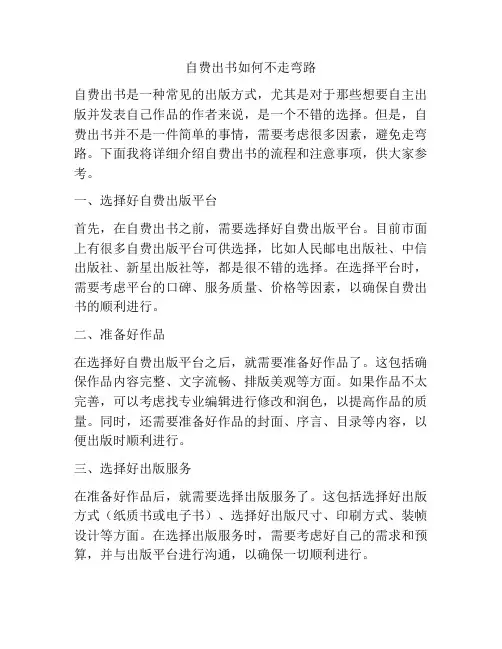 自费出书如何不走弯路

自费出书是一种常见的出版方式，尤其是对于那些想要自主出版并发表自己作品的作者来说，是一个不错的选择。但是，自费出书并不是一件简单的事情，需要考虑很多因素，避免走弯路。下面我将详细介绍自费出书的流程和注意事项，供大家参考。

一、选择好自费出版平台

首先，在自费出书之前，需要选择好自费出版平台。目前市面上有很多自费出版平台可供选择，比如人民邮电出版社、中信出版社、新星出版社等，都是很不错的选择。在选择平台时，需要考虑平台的口碑、服务质量、价格等因素，以确保自费出书的顺利进行。

二、准备好作品

在选择好自费出版平台之后，就需要准备好作品了。这包括确保作品内容完整、文字流畅、排版美观等方面。如果作品不太完善，可以考虑找专业编辑进行修改和润色，以提高作品的质量。同时，还需要准备好作品的封面、序言、目录等内容，以便出版时顺利进行。

三、选择好出版服务

在准备好作品后，就需要选择出版服务了。这包括选择好出版方式（纸质书或电子书）、选择好出版尺寸、印刷方式、装帧设计等方面。在选择出版服务时，需要考虑好自己的需求和预算，并与出版平台进行沟通，以确保一切顺利进行。